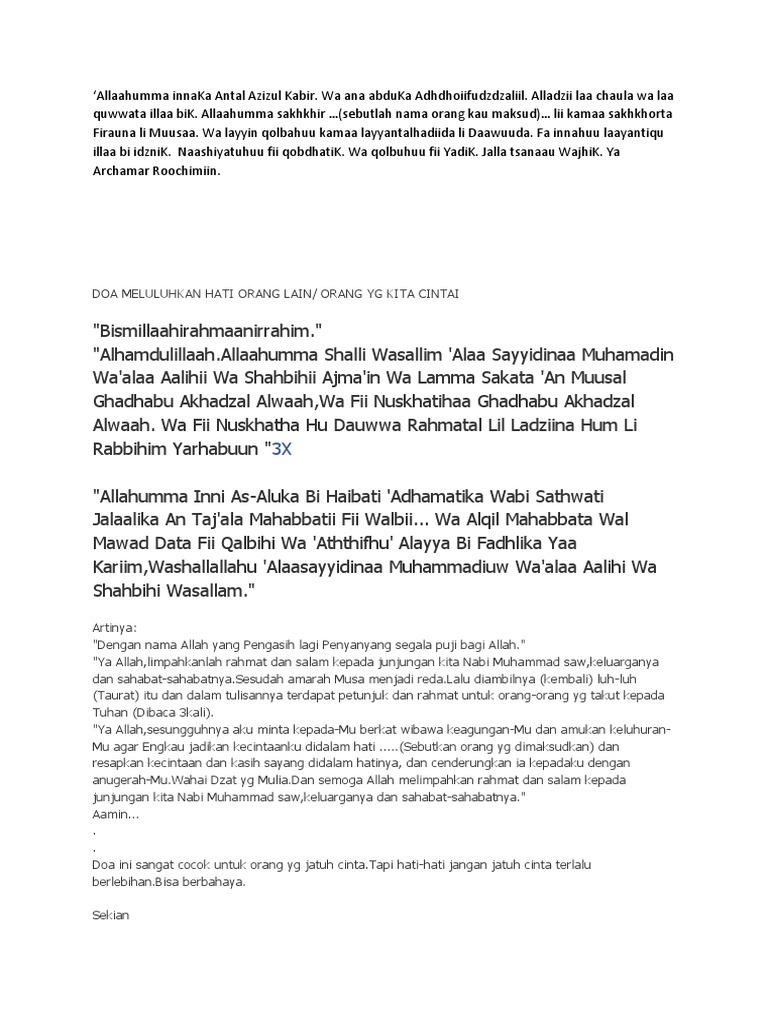 'Allaahumma innaKa Antal Azizul Kabir. Wa ana abduKa Adhdhoiifudzdzaliil. Alladzii laa chaula wa laa quwwata illaa biK. Allaahumma sakhkhir ...(sebutlah nama orang kau maksud)... lii kamaa sakhkhorta Firauna li Muusaa. Wa layyin qolbahuu kamaa layyantalhadiida li Daawuuda. Fa innahuu laayantiqu illaa bi idzniK. Naashiyatuhuu fii qobdhatiK. Wa qolbuhuu fii YadiK. Jalla tsanaau WajhiK. Ya Archamar Roochimiin.

DOA MELULUHKAN HATI ORANG LAIN/ ORANG YG KITA CINTAI

"Bismillaahirahmaanirrahim."
"Alhamdulillaah.Allaahumma Shalli Wasallim 'Alaa Sayyidinaa Muhamadin Wa'alaa Aalihii Wa Shahbihii Ajma'in Wa Lamma Sakata 'An Muusal Ghadhabu Akhadzal Alwaah,Wa Fii Nuskhatihaa Ghadhabu Akhadzal Alwaah. Wa Fii Nuskhatha Hu Dauwwa Rahmatal Lil Ladziina Hum Li Rabbihim Yarhabuun "3X

"Allahumma Inni As-Aluka Bi Haibati 'Adhamatika Wabi Sathwati Jalaalika An Taj'ala Mahabbatii Fii Walbii... Wa Alqil Mahabbata Wal Mawad Data Fii Qalbihi Wa 'Aththifhu' Alayya Bi Fadhlika Yaa Kariim,Washallallahu 'Alaasayyidinaa Muhammadiuw Wa'alaa Aalihi Wa Shahbihi Wasallam."

Artinya:
"Dengan nama Allah yang Pengasih lagi Penyanyang segala puji bagi Allah."
"Ya Allah,limpahkanlah rahmat dan salam kepada junjungan kita Nabi Muhammad saw,keluarganya dan sahabat-sahabatnya.Sesudah amarah Musa menjadi reda.Lalu diambilnya (kembali) luh-luh (Taurat) itu dan dalam tulisannya terdapat petunjuk dan rahmat untuk orang-orang yg takut kepada Tuhan (Dibaca 3kali).
"Ya Allah,sesungguhnya aku minta kepada-Mu berkat wibawa keagungan-Mu dan amukan keluhuran-Mu agar Engkau jadikan kecintaanku didalam hati .....(Sebutkan orang yg dimaksudkan) dan resapkan kecintaan dan kasih sayang didalam hatinya, dan cenderungkan ia kepadaku dengan anugerah-Mu.Wahai Dzat yg Mulia.Dan semoga Allah melimpahkan rahmat dan salam kepada junjungan kita Nabi Muhammad saw,keluarganya dan sahabat-sahabatnya."
Aamin...
.
.
Doa ini sangat cocok untuk orang yg jatuh cinta.Tapi hati-hati jangan jatuh cinta terlalu berlebihan.Bisa berbahaya.

Sekian